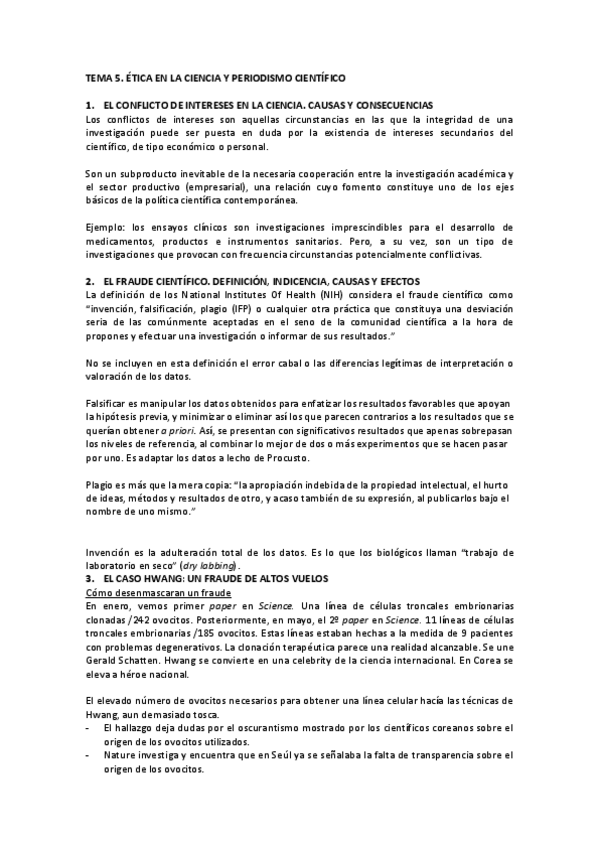 TEMA 5. ÉTICA EN LA CIENCIA Y PERIODISMO CIENTÍFICO

1. EL CONFLICTO DE INTERESES EN LA CIENCIA. CAUSAS Y CONSECUENCIAS
Los conflictos de intereses son aquellas circunstancias en las que la integridad de una investigación puede ser puesta en duda por la existencia de intereses secundarios del científico, de tipo económico o personal.

Son un subproducto inevitable de la necesaria cooperación entre la investigación académica y el sector productivo (empresarial), una relación cuyo fomento constituye uno de los ejes básicos de la política científica contemporánea.

Ejemplo: los ensayos clínicos son investigaciones imprescindibles para el desarrollo de medicamentos, productos e instrumentos sanitarios. Pero, a su vez, son un tipo de investigaciones que provocan con frecuencia circunstancias potencialmente conflictivas.

2. EL FRAUDE CIENTÍFICO. DEFINICIÓN, INDICENCIA, CAUSAS Y EFECTOS
La definición de los National Institutes Of Health (NIH) considera el fraude científico como "invención, falsificación, plagio (IFP) o cualquier otra práctica que constituya una desviación seria de las comúnmente aceptadas en el seno de la comunidad científica a la hora de propones y efectuar una investigación o informar de sus resultados."

No se incluyen en esta definición el error cabal o las diferencias legítimas de interpretación o valoración de los datos.

Falsificar es manipular los datos obtenidos para enfatizar los resultados favorables que apoyan la hipótesis previa, y minimizar o eliminar así los que parecen contrarios a los resultados que se querían obtener a priori. Así, se presentan con significativos resultados que apenas sobrepasan los niveles de referencia, al combinar lo mejor de dos o más experimentos que se hacen pasar por uno. Es adaptar los datos a lecho de Procusto.

Plagio es más que la mera copia: "la apropiación indebida de la propiedad intelectual, el hurto de ideas, métodos y resultados de otro, y acaso también de su expresión, al publicarlos bajo el nombre de uno mismo."

Invención es la adulteración total de los datos. Es lo que los biológicos llaman "trabajo de laboratorio en seco" (dry labbing).
3. EL CASO HWANG: UN FRAUDE DE ALTOS VUELOS
Cómo desenmascaran un fraude
En enero, vemos primer paper en Science. Una línea de células troncales embrionarias clonadas /242 ovocitos. Posteriormente, en mayo, el 2º paper en Science. 11 líneas de células troncales embrionarias /185 ovocitos. Estas líneas estaban hechas a la medida de 9 pacientes con problemas degenerativos. La clonación terapéutica parece una realidad alcanzable. Se une Gerald Schatten. Hwang se convierte en una celebrity de la ciencia internacional. En Corea se eleva a héroe nacional.

El elevado número de ovocitos necesarios para obtener una línea celular hacía las técnicas de Hwang, aun demasiado tosca.
- El hallazgo deja dudas por el oscurantismo mostrado por los científicos coreanos sobre el origen de los ovocitos utilizados.
- Nature investiga y encuentra que en Seúl ya se señalaba la falta de transparencia sobre el origen de los ovocitos.